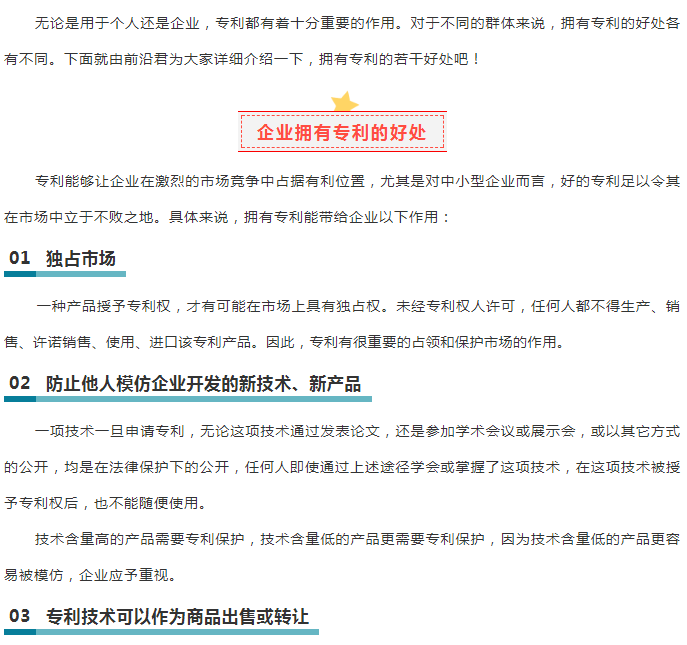 无论是用于个人还是企业，专利都有着十分重要的作用。对于不同的群体来说，拥有专利的好处各有不同。下面就由前沿君为大家详细介绍一下，拥有专利的若干好处吧！

企业拥有专利的好处

专利能够让企业在激烈的市场竞争中占据有利位置，尤其是对中小型企业而言，好的专利足以令其在市场中立于不败之地。具体来说，拥有专利能带给企业以下作用：

01 独占市场

一种产品授予专利权，才有可能在市场上具有独占权。未经专利权人许可，任何人都不得生产、销售、许诺销售、使用、进口该专利产品。因此，专利有很重要的占领和保护市场的作用。

02 防止他人模仿企业开发的新技术、新产品

一项技术一旦申请专利，无论这项技术通过发表论文，还是参加学术会议或展示会，或以其它方式的公开，均是在法律保护下的公开，任何人即使通过上述途径学会或掌握了这项技术，在这项技术被授予专利权后，也不能随便使用。

技术含量高的产品需要专利保护，技术含量低的产品更需要专利保护，因为技术含量低的产品更容易被模仿，企业应予重视。

03 专利技术可以作为商品出售或转让